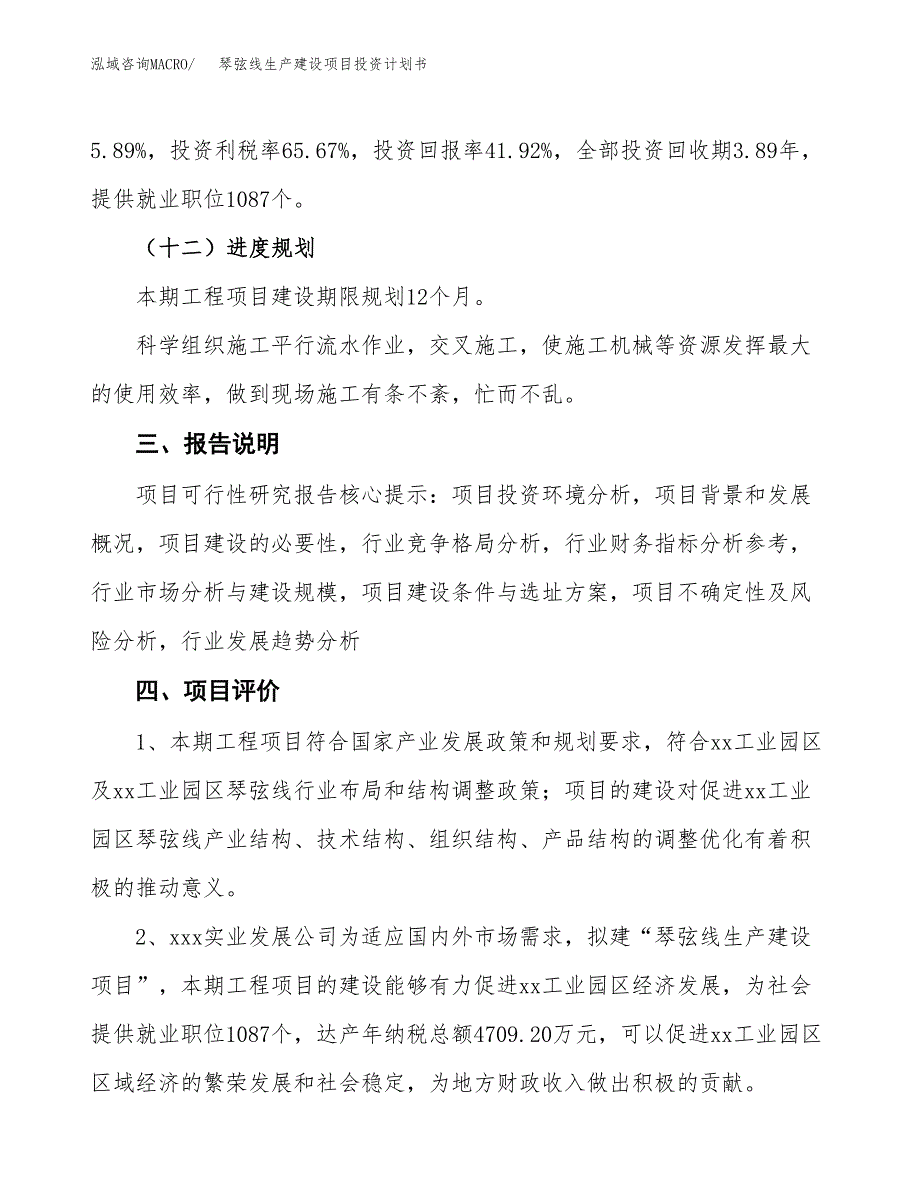 泓域咨询MACRO/　琴弦线生产建设项目投资计划书

5.89%，投资利税率65.67%，投资回报率41.92%，全部投资回收期3.89年，提供就业职位1087个。

（十二）进度规划

本期工程项目建设期限规划12个月。

科学组织施工平行流水作业，交叉施工，使施工机械等资源发挥最大的使用效率，做到现场施工有条不紊，忙而不乱。

三、报告说明

项目可行性研究报告核心提示：项目投资环境分析，项目背景和发展概况，项目建设的必要性，行业竞争格局分析，行业财务指标分析参考，行业市场分析与建设规模，项目建设条件与选址方案，项目不确定性及风险分析，行业发展趋势分析

四、项目评价

1、本期工程项目符合国家产业发展政策和规划要求，符合xx工业园区及xx工业园区琴弦线行业布局和结构调整政策；项目的建设对促进xx工业园区琴弦线产业结构、技术结构、组织结构、产品结构的调整优化有着积极的推动意义。

2、xxx实业发展公司为适应国内外市场需求，拟建“琴弦线生产建设项目”，本期工程项目的建设能够有力促进xx工业园区经济发展，为社会提供就业职位1087个，达产年纳税总额4709.20万元，可以促进xx工业园区区域经济的繁荣发展和社会稳定，为地方财政收入做出积极的贡献。